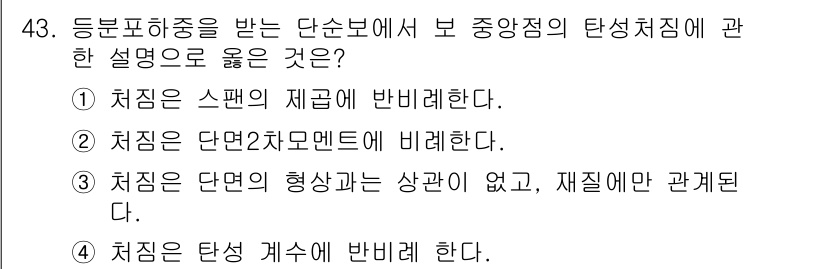 43. 등분포하중을 받는 단순보에서 보 중앙점의 탄성처짐에 관한 설명으로 옳은 것은?

① 처짐은 스팬의 제곱에 반비례한다.

② 처짐은 단면2차모멘트에 비례한다.

③ 처짐은 단면의 형상과는 상관이 없고, 재질에만 관계된다.

④ 처짐은 탄성 계수에 반비례 한다.